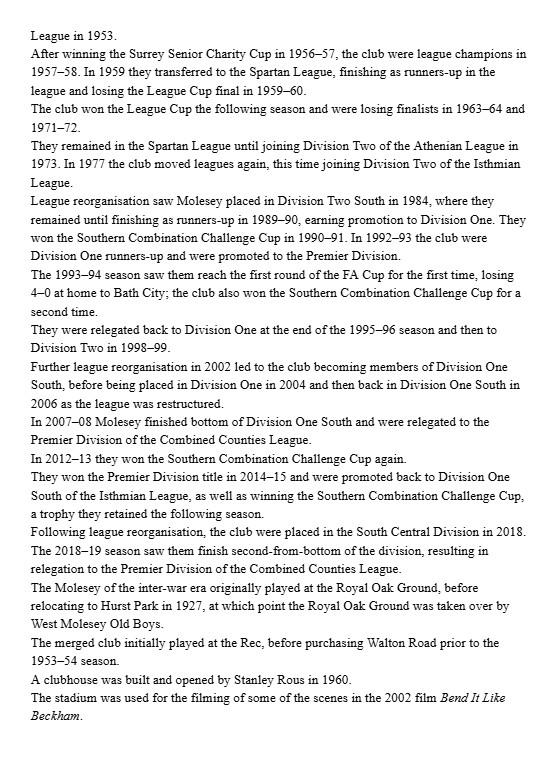 League in 1953.

After winning the Surrey Senior Charity Cup in 1956–57, the club were league champions in 1957–58. In 1959 they transferred to the Spartan League, finishing as runners-up in the league and losing the League Cup final in 1959–60.

The club won the League Cup the following season and were losing finalists in 1963–64 and 1971–72.

They remained in the Spartan League until joining Division Two of the Athenian League in 1973. In 1977 the club moved leagues again, this time joining Division Two of the Isthmian League.

League reorganisation saw Molesey placed in Division Two South in 1984, where they remained until finishing as runners-up in 1989–90, earning promotion to Division One. They won the Southern Combination Challenge Cup in 1990–91. In 1992–93 the club were Division One runners-up and were promoted to the Premier Division.

The 1993–94 season saw them reach the first round of the FA Cup for the first time, losing 4–0 at home to Bath City; the club also won the Southern Combination Challenge Cup for a second time.

They were relegated back to Division One at the end of the 1995–96 season and then to Division Two in 1998–99.

Further league reorganisation in 2002 led to the club becoming members of Division One South, before being placed in Division One in 2004 and then back in Division One South in 2006 as the league was restructured.

In 2007–08 Molesey finished bottom of Division One South and were relegated to the Premier Division of the Combined Counties League.

In 2012–13 they won the Southern Combination Challenge Cup again.

They won the Premier Division title in 2014–15 and were promoted back to Division One South of the Isthmian League, as well as winning the Southern Combination Challenge Cup, a trophy they retained the following season.

Following league reorganisation, the club were placed in the South Central Division in 2018.

The 2018–19 season saw them finish second-from-bottom of the division, resulting in relegation to the Premier Division of the Combined Counties League.

The Molesey of the inter-war era originally played at the Royal Oak Ground, before relocating to Hurst Park in 1927, at which point the Royal Oak Ground was taken over by West Molesey Old Boys.

The merged club initially played at the Rec, before purchasing Walton Road prior to the 1953–54 season.

A clubhouse was built and opened by Stanley Rous in 1960.

The stadium was used for the filming of some of the scenes in the 2002 film Bend It Like Beckham.